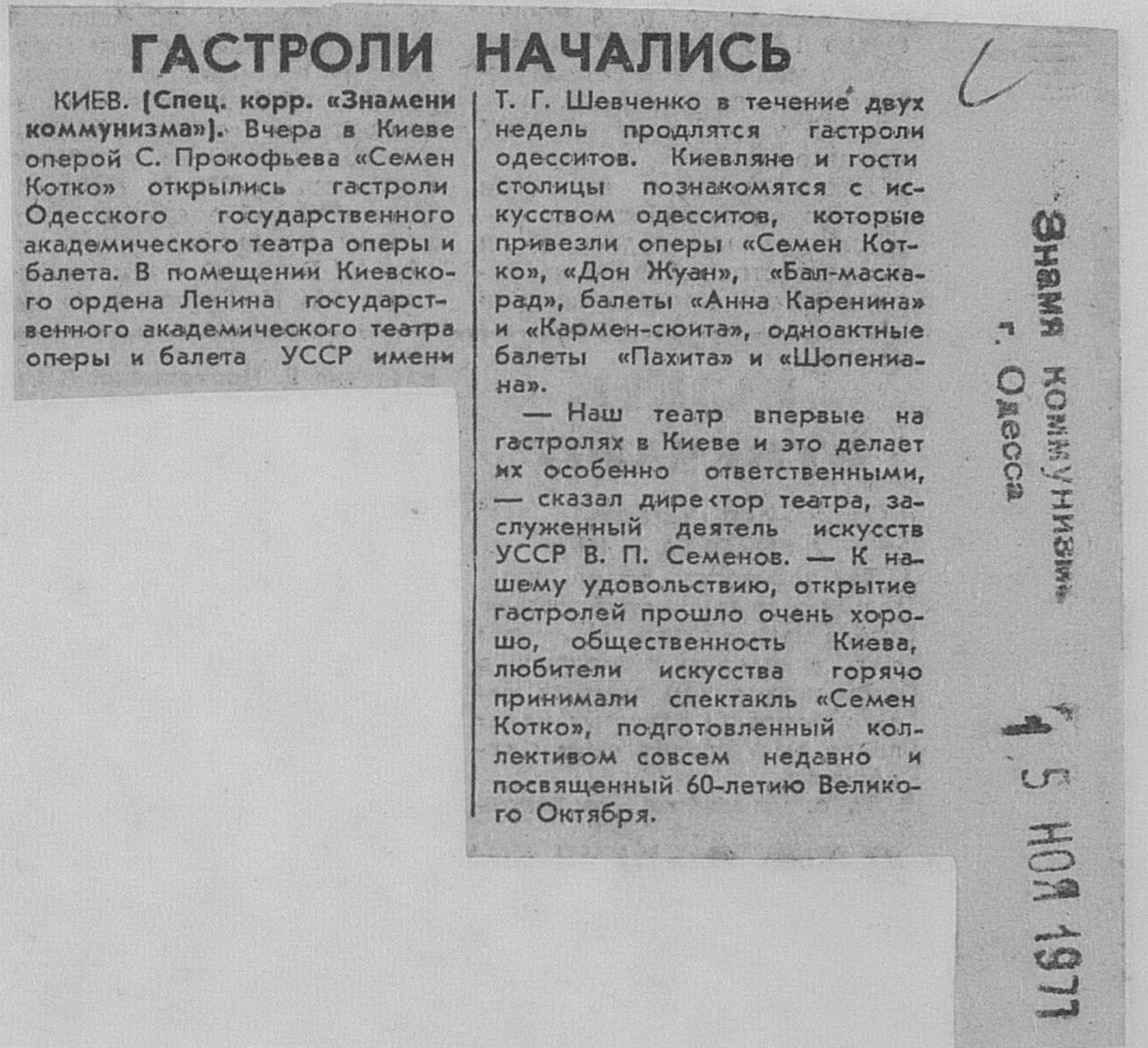 ГАСТРОЛИ НАЧАЛИСЬ

КИЕВ. [Спец. корр. «Знамени коммунизма»]. Вчера в Киеве оперой С. Прокофьева «Семен Котко» открылись гастроли Одесского государственного академического театра оперы и балета. В помещении Киевского ордена Ленина государственного академического театра оперы и балета УССР имени Т. Г. Шевченко в течение двух недель продлятся гастроли одесситов. Киевляне и гости столицы познакомятся с искусством одесситов, которые привезли оперы «Семен Котко», «Дон Жуан», «Бал-маскарад», балеты «Анна Каренина» и «Кармен-сюита», одноактные балеты «Пахита» и «Шопениана».

— Наш театр впервые на гастролях в Киеве и это делает их особенно ответственными, — сказал директор театра, заслуженный деятель искусств УССР В. П. Семенов. — К нашему удовольствию, открытие гастролей прошло очень хорошо, общественность Киева, любители искусства горячо принимали спектакль «Семен Котко», подготовленный коллективом совсем недавно и посвященный 60-летию Великого Октября.

Знамя коммунизма
г. Одесса

15 НОЯ 1977